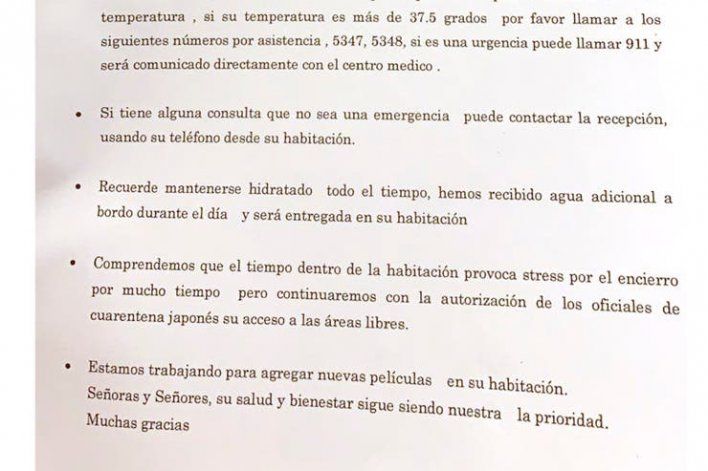 temperatura , si su temperatura es más de 37.5 grados por favor llamar a los siguientes números por asistencia , 5347, 5348, si es una urgencia puede llamar 911 y será comunicado directamente con el centro medico .

• Si tiene alguna consulta que no sea una emergencia puede contactar la recepción, usando su teléfono desde su habitación.

• Recuerde mantenerse hidratado todo el tiempo, hemos recibido agua adicional a bordo durante el día y será entregada en su habitación

• Comprendemos que el tiempo dentro de la habitación provoca stress por el encierro por mucho tiempo pero continuaremos con la autorización de los oficiales de cuarentena japonés su acceso a las áreas libres.

• Estamos trabajando para agregar nuevas películas en su habitación.
Señoras y Señores, su salud y bienestar sigue siendo nuestra la prioridad.
Muchas gracias